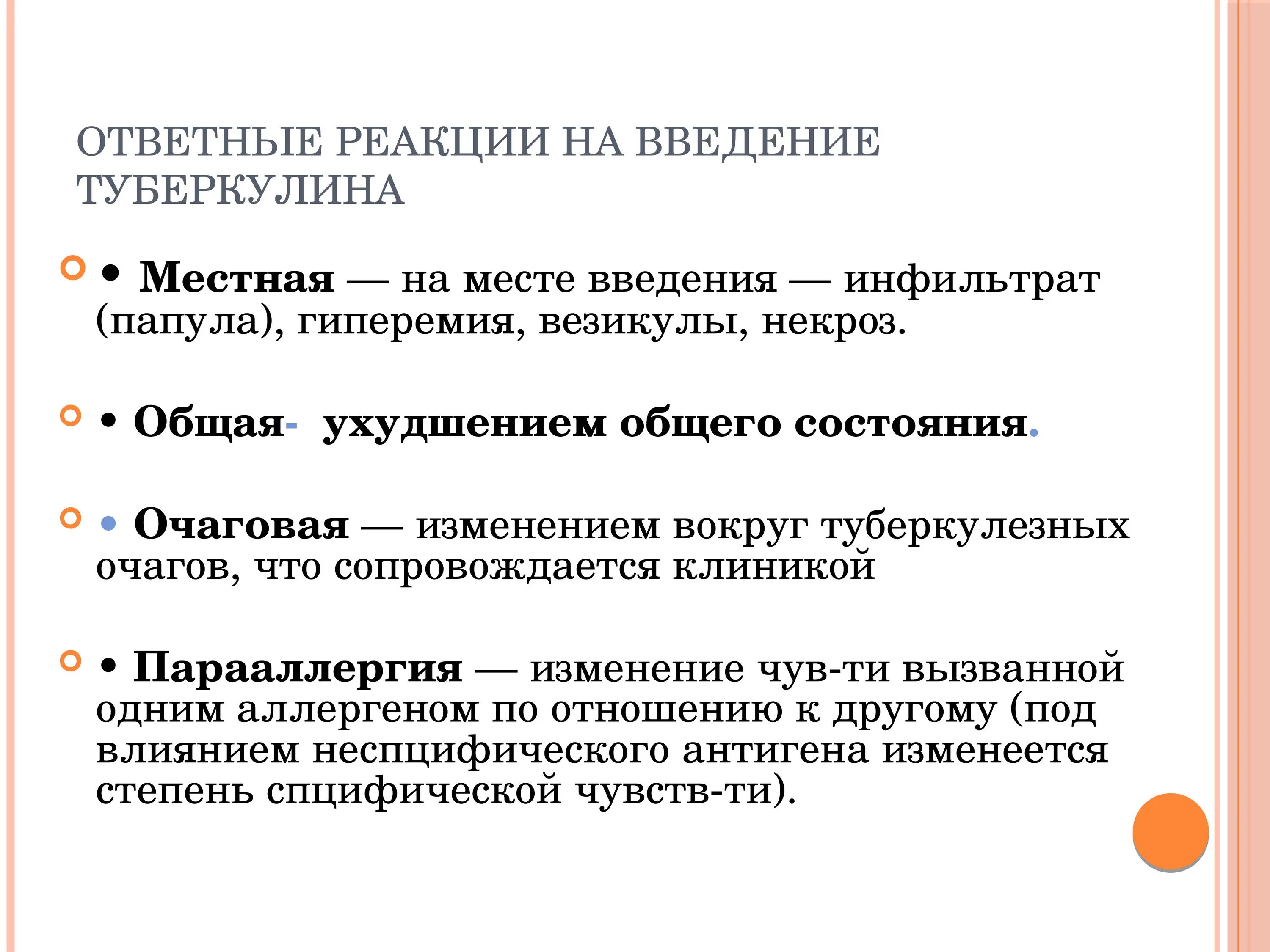 ОТВЕТНЫЕ РЕАКЦИИ НА ВВЕДЕНИЕ ТУБЕРКУЛИНА

• Местная — на месте введения — инфильтрат (папула), гиперемия, везикулы, некроз.

• Общая- ухудшением общего состояния.

• Очаговая — изменением вокруг туберкулезных очагов, что сопровождается клиникой

• Парааллергия — изменение чув-ти вызванной одним аллергеном по отношению к другому (под влиянием неспцифического антигена изменеется степень спцифической чувств-ти).